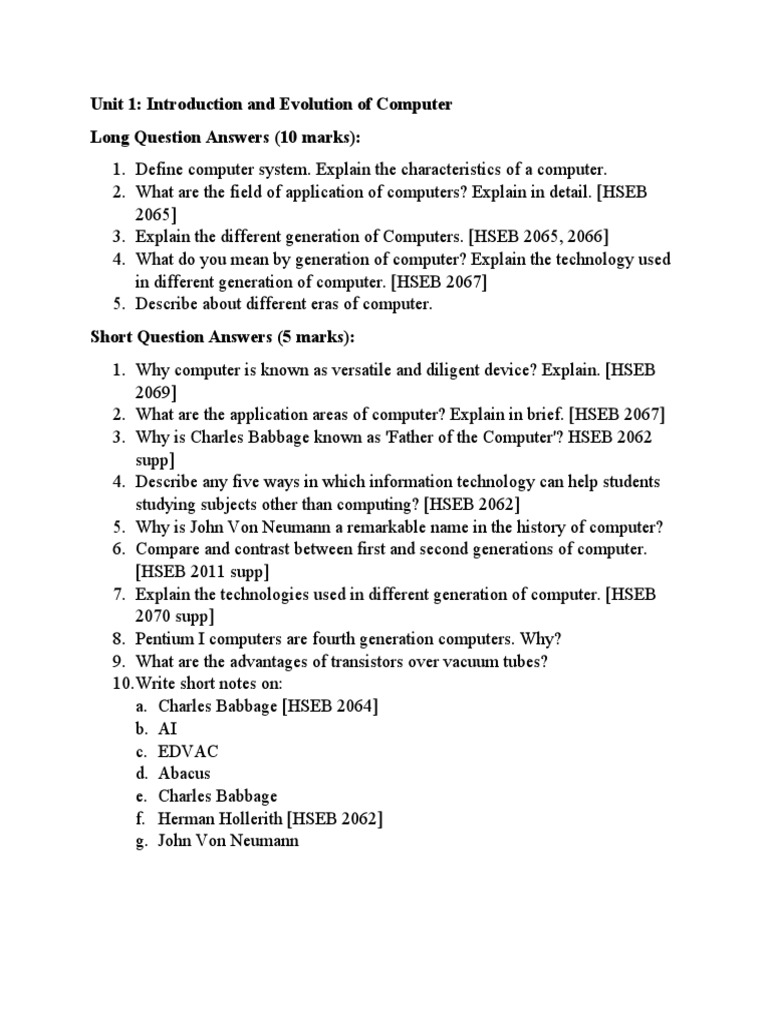 Unit 1: Introduction and Evolution of Computer

Long Question Answers (10 marks):

1. Define computer system. Explain the characteristics of a computer.
2. What are the field of application of computers? Explain in detail. [HSEB 2065]
3. Explain the different generation of Computers. [HSEB 2065, 2066]
4. What do you mean by generation of computer? Explain the technology used in different generation of computer. [HSEB 2067]
5. Describe about different eras of computer.

Short Question Answers (5 marks):

1. Why computer is known as versatile and diligent device? Explain. [HSEB 2069]
2. What are the application areas of computer? Explain in brief. [HSEB 2067]
3. Why is Charles Babbage known as 'Father of the Computer'? HSEB 2062 supp]
4. Describe any five ways in which information technology can help students studying subjects other than computing? [HSEB 2062]
5. Why is John Von Neumann a remarkable name in the history of computer?
6. Compare and contrast between first and second generations of computer. [HSEB 2011 supp]
7. Explain the technologies used in different generation of computer. [HSEB 2070 supp]
8. Pentium I computers are fourth generation computers. Why?
9. What are the advantages of transistors over vacuum tubes?
10. Write short notes on:
a. Charles Babbage [HSEB 2064]
b. AI
c. EDVAC
d. Abacus
e. Charles Babbage
f. Herman Hollerith [HSEB 2062]
g. John Von Neumann